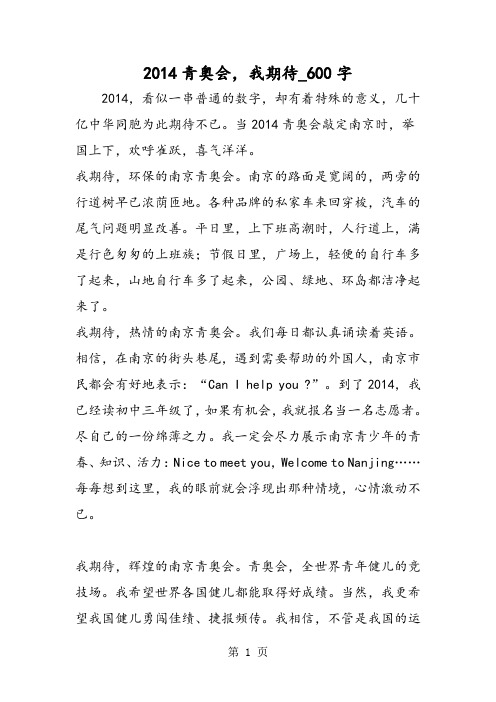 2014 青奥会，我期待_600 字

2014，看似一串普通的数字，却有着特殊的意义，几十亿中华同胞为此期待不已。当 2014 青奥会敲定南京时，举国上下，欢呼雀跃，喜气洋洋。

我期待，环保的南京青奥会。南京的路面是宽阔的，两旁的行道树早已浓荫匝地。各种品牌的私家车来回穿梭，汽车的尾气问题明显改善。平日里，上下班高潮时，人行道上，满是行色匆匆的上班族；节假日里，广场上，轻便的自行车多了起来，山地自行车多了起来，公园、绿地、环岛都洁净起来了。

我期待，热情的南京青奥会。我们每日都认真诵读着英语。相信，在南京的街头巷尾，遇到需要帮助的外国人，南京市民都会有好地表示：“Can I help you ?”。到了 2014，我已经读初中三年级了，如果有机会，我就报名当一名志愿者。尽自己的一份绵薄之力。我一定会尽力展示南京青少年的青春、知识、活力：Nice to meet you, Welcome to Nanjing……每每想到这里，我的眼前就会浮现出那种情境，心情激动不已。

我期待，辉煌的南京青奥会。青奥会，全世界青年健儿的竞技场。我希望世界各国健儿都能取得好成绩。当然，我更希望我国健儿勇闯佳绩、捷报频传。我相信，不管是我国的运

第 1 页